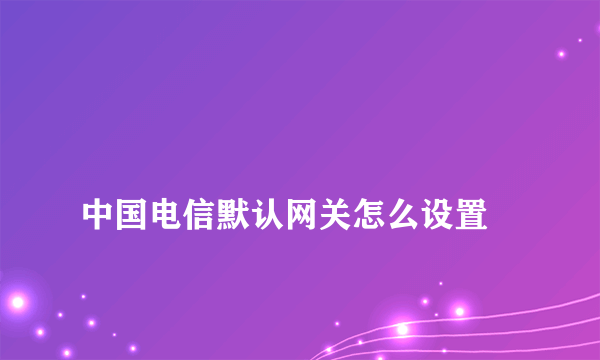 中国电信默认网关怎么设置